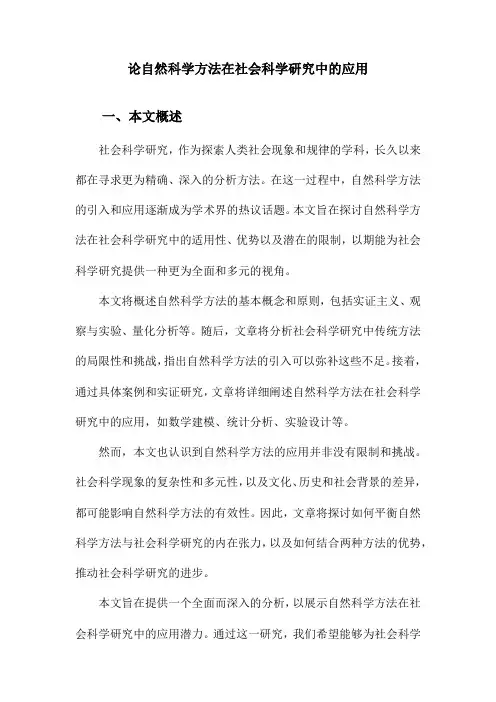 论自然科学方法在社会科学研究中的应用

一、本文概述

社会科学研究，作为探索人类社会现象和规律的学科，长久以来都在寻求更为精确、深入的分析方法。在这一过程中，自然科学方法的引入和应用逐渐成为学术界的热议话题。本文旨在探讨自然科学方法在社会科学研究中的适用性、优势以及潜在的限制，以期能为社会科学研究提供一种更为全面和多元的视角。

本文将概述自然科学方法的基本概念和原则，包括实证主义、观察与实验、量化分析等。随后，文章将分析社会科学研究中传统方法的局限性和挑战，指出自然科学方法的引入可以弥补这些不足。接着，通过具体案例和实证研究，文章将详细阐述自然科学方法在社会科学研究中的应用，如数学建模、统计分析、实验设计等。

然而，本文也认识到自然科学方法的应用并非没有限制和挑战。社会科学现象的复杂性和多元性，以及文化、历史和社会背景的差异，都可能影响自然科学方法的有效性。因此，文章将探讨如何平衡自然科学方法与社会科学研究的内在张力，以及如何结合两种方法的优势，推动社会科学研究的进步。

本文旨在提供一个全面而深入的分析，以展示自然科学方法在社会科学研究中的应用潜力。通过这一研究，我们希望能够为社会科学